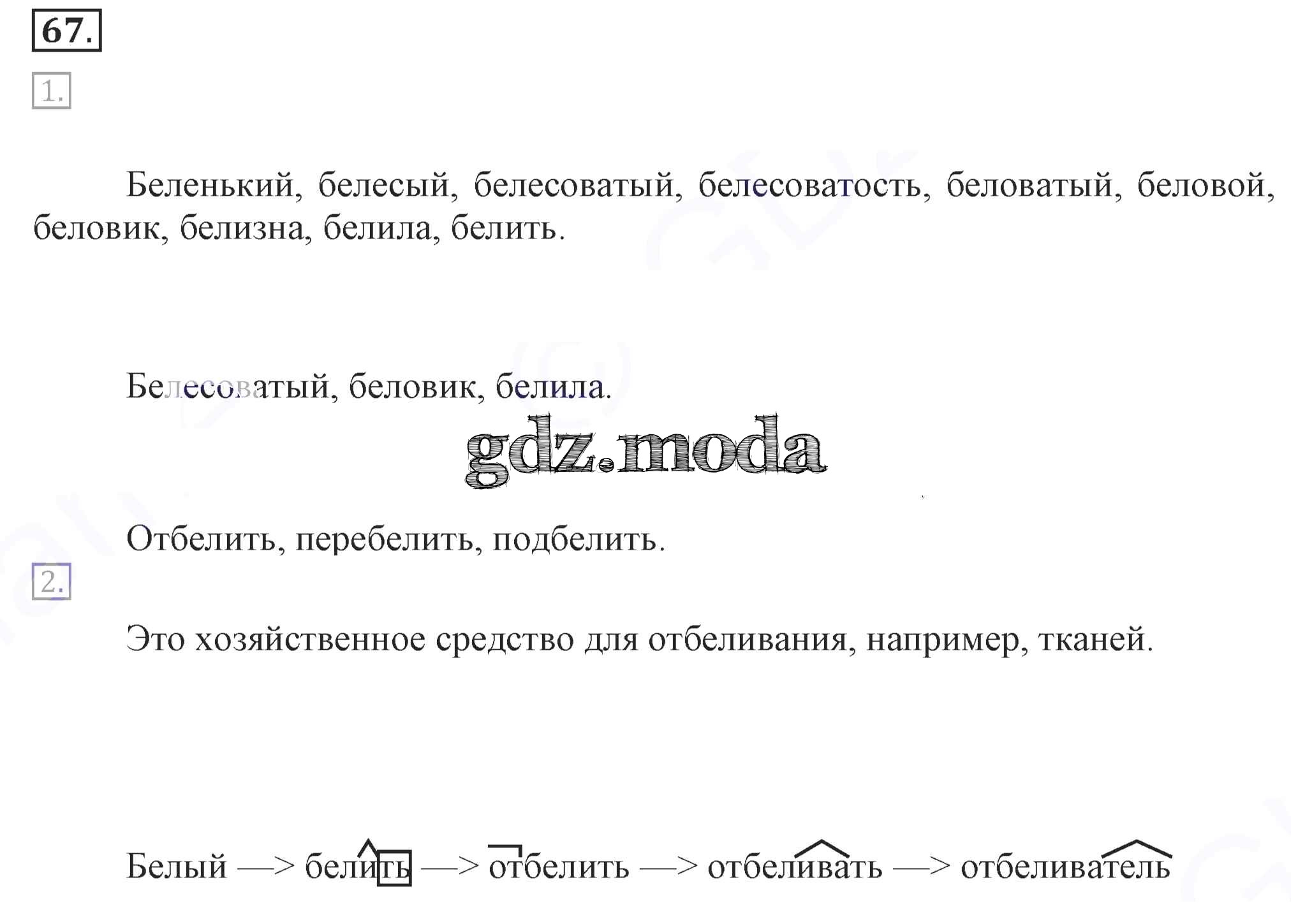 67.

1.

Беленький, белесый, белесоватый, белесоватость, беловатый, беловой, беловик, белизна, белила, белить.

Белесоватый, беловик, белила.

Отбелить, перебелить, подбелить.

2.

Это хозяйственное средство для отбеливания, например, тканей.

Белый —> белить —> отбелить —> отбеливать —> отбеливатель

gdz.moda